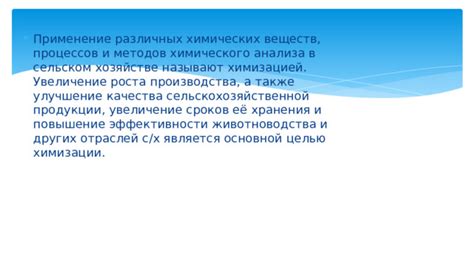 Применение различных химических веществ, процессов и методов химического анализа в сельском хозяйстве называют химизацией. Увеличение роста производства, а также улучшение качества сельскохозяйственной продукции, увеличение сроков её хранения и повышение эффективности животноводства и других отраслей с/х является основной целью химизации.